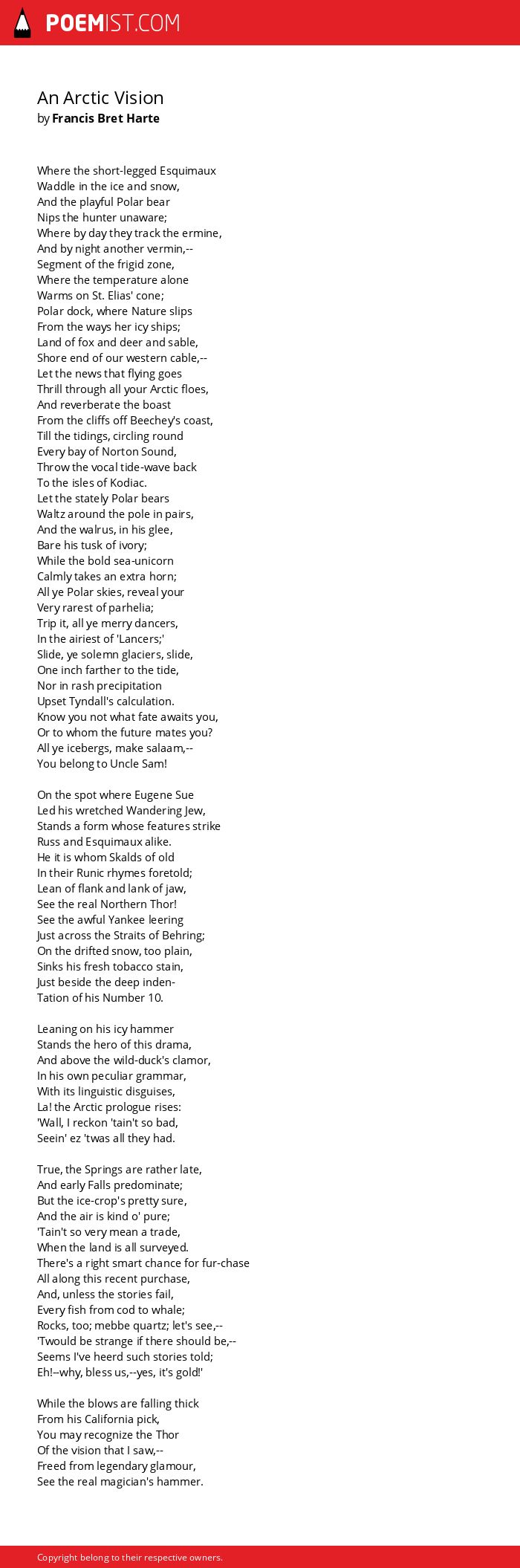 POEMIST.COM

An Arctic Vision
by Francis Bret Harte

Where the short-legged Esquimaux
Waddle in the ice and snow,
And the playful Polar bear
Nips the hunter unaware;
Where by day they track the ermine,
And by night another vermin,--
Segment of the frigid zone,
Where the temperature alone
Warms on St. Elias' cone;
Polar dock, where Nature slips
From the ways her icy ships;
Land of fox and deer and sable,
Shore end of our western cable,--
Let the news that flying goes
Thrill through all your Arctic floes,
And reverberate the boast
From the cliffs off Beechey's coast,
Till the tidings, circling round
Every bay of Norton Sound,
Throw the vocal tide-wave back
To the isles of Kodiac.
Let the stately Polar bears
Waltz around the pole in pairs,
And the walrus, in his glee,
Bare his tusk of ivory;
While the bold sea-unicorn
Calmly takes an extra horn;
All ye Polar skies, reveal your
Very rarest of parhelia;
Trip it, all ye merry dancers,
In the airiest of 'Lancers;'
Slide, ye solemn glaciers, slide,
One inch farther to the tide,
Nor in rash precipitation
Upset Tyndall's calculation.
Know you not what fate awaits you,
Or to whom the future mates you?
All ye icebergs, make salaam,--
You belong to Uncle Sam!

On the spot where Eugene Sue
Led his wretched Wandering Jew,
Stands a form whose features strike
Russ and Esquimaux alike.
He it is whom Skalds of old
In their Runic rhymes foretold;
Lean of flank and lank of jaw,
See the real Northern Thor!
See the awful Yankee leering
Just across the Straits of Behring;
On the drifted snow, too plain,
Sinks his fresh tobacco stain,
Just beside the deep inden-
Tation of his Number 10.

Leaning on his icy hammer
Stands the hero of this drama,
And above the wild-duck's clamor,
In his own peculiar grammar,
With its linguistic disguises,
La! the Arctic prologue rises:
'Wall, I reckon 'tain't so bad,
Seein' ez 'twas all they had.

True, the Springs are rather late,
And early Falls predominate;
But the ice-crop's pretty sure,
And the air is kind o' pure;
'Tain't so very mean a trade,
When the land is all surveyed.
There's a right smart chance for fur-chase
All along this recent purchase,
And, unless the stories fail,
Every fish from cod to whale;
Rocks, too; mebbe quartz; let's see,--
'Twould be strange if there should be,--
Seems I've heerd such stories told;
Eh!--why, bless us,--yes, it's gold!'

While the blows are falling thick
From his California pick,
You may recognize the Thor
Of the vision that I saw,--
Freed from legendary glamour,
See the real magician's hammer.

Copyright belong to their respective owners.